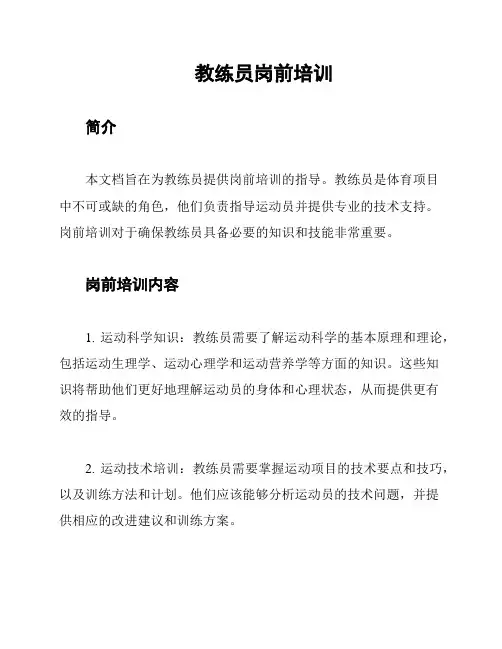 教练员岗前培训

简介

本文档旨在为教练员提供岗前培训的指导。教练员是体育项目中不可或缺的角色，他们负责指导运动员并提供专业的技术支持。岗前培训对于确保教练员具备必要的知识和技能非常重要。

岗前培训内容

1. 运动科学知识：教练员需要了解运动科学的基本原理和理论，包括运动生理学、运动心理学和运动营养学等方面的知识。这些知识将帮助他们更好地理解运动员的身体和心理状态，从而提供更有效的指导。

2. 运动技术培训：教练员需要掌握运动项目的技术要点和技巧，以及训练方法和计划。他们应该能够分析运动员的技术问题，并提供相应的改进建议和训练方案。